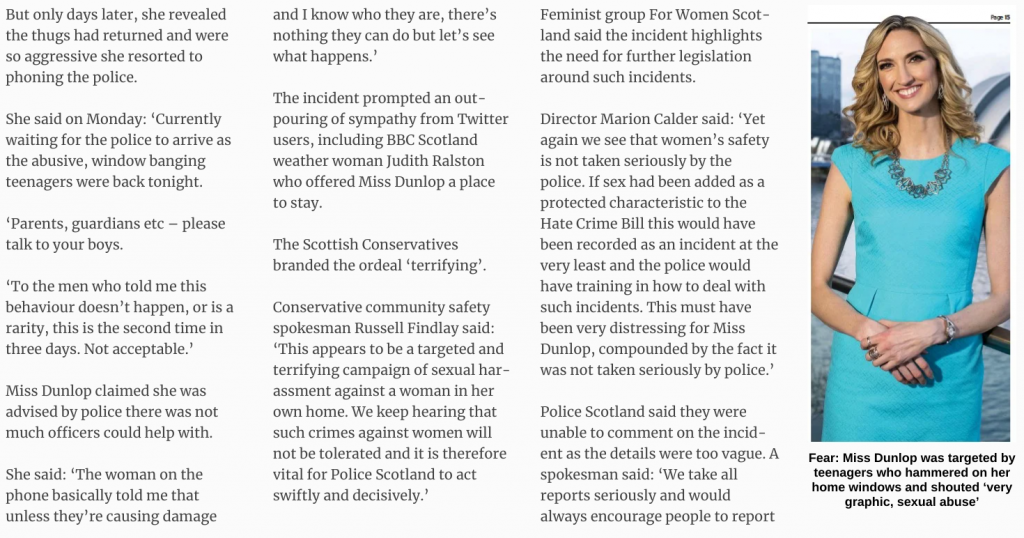 But only days later, she revealed the thugs had returned and were so aggressive she resorted to phoning the police.

She said on Monday: 'Currently waiting for the police to arrive as the abusive, window banging teenagers were back tonight.

'Parents, guardians etc – please talk to your boys.

'To the men who told me this behaviour doesn't happen, or is a rarity, this is the second time in three days. Not acceptable.'

Miss Dunlop claimed she was advised by police there was not much officers could help with.

She said: 'The woman on the phone basically told me that unless they're causing damage and I know who they are, there's nothing they can do but let's see what happens.'

The incident prompted an outpouring of sympathy from Twitter users, including BBC Scotland weather woman Judith Ralston who offered Miss Dunlop a place to stay.

The Scottish Conservatives branded the ordeal 'terrifying'.

Conservative community safety spokesman Russell Findlay said: 'This appears to be a targeted and terrifying campaign of sexual harassment against a woman in her own home. We keep hearing that such crimes against women will not be tolerated and it is therefore vital for Police Scotland to act swiftly and decisively.'

Feminist group For Women Scotland said the incident highlights the need for further legislation around such incidents.

Director Marion Calder said: 'Yet again we see that women's safety is not taken seriously by the police. If sex had been added as a protected characteristic to the Hate Crime Bill this would have been recorded as an incident at the very least and the police would have training in how to deal with such incidents. This must have been very distressing for Miss Dunlop, compounded by the fact it was not taken seriously by police.'

Police Scotland said they were unable to comment on the incident as the details were too vague. A spokesman said: 'We take all reports seriously and would always encourage people to report

Page 15

Fear: Miss Dunlop was targeted by teenagers who hammered on her home windows and shouted 'very graphic, sexual abuse'